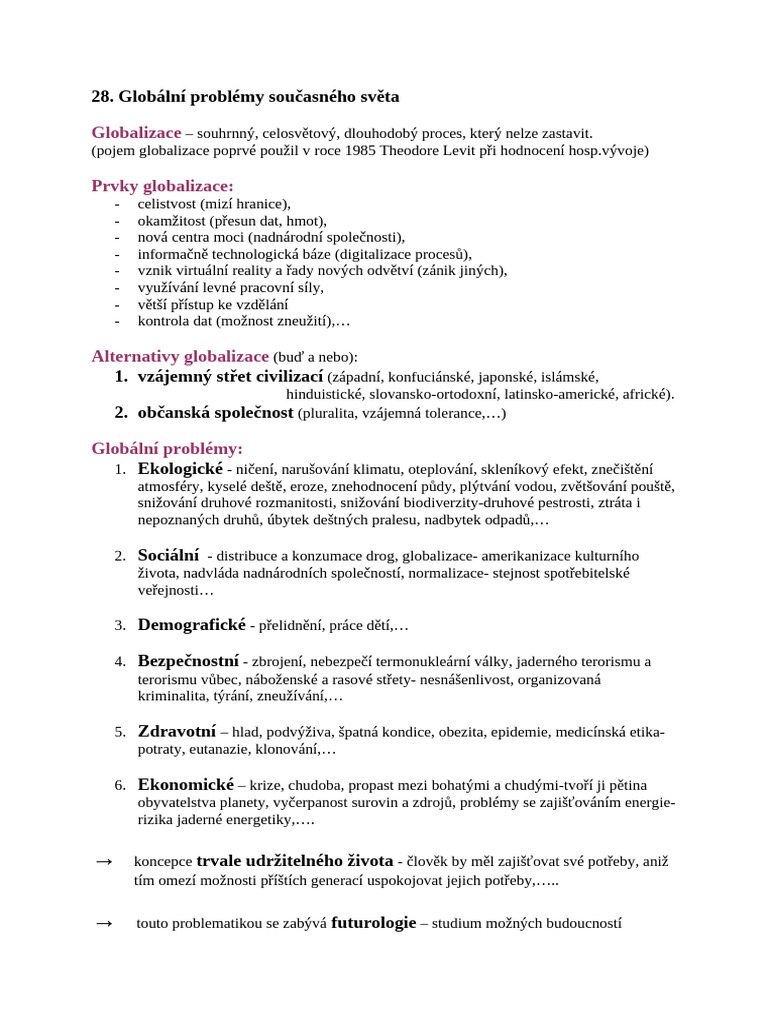 28. Globální problémy současného světa

Globalizace – souhrnný, celosvětový, dlouhodobý proces, který nelze zastavit.
(pojem globalizace poprvé použil v roce 1985 Theodore Levit při hodnocení hosp.vývoje)

Prvky globalizace:
- celistvost (mizí hranice),
- okamžitost (přesun dat, hmot),
- nová centra moci (nadnárodní společnosti),
- informačně technologická báze (digitalizace procesů),
- vznik virtuální reality a řady nových odvětví (zánik jiných),
- využívání levné pracovní síly,
- větší přístup ke vzdělání
- kontrola dat (možnost zneužití),…

Alternativy globalizace (buď a nebo):
1. vzájemný střet civilizací (západní, konfuciánské, japonské, islámské, hinduistické, slovansko-ortodoxní, latinsko-americké, africké).
2. občanská společnost (pluralita, vzájemná tolerance,…)

Globální problémy:
1. Ekologické - ničení, narušování klimatu, oteplování, skleníkový efekt, znečištění atmosféry, kyselé deště, eroze, znehodnocení půdy, plýtvání vodou, zvětšování pouště, snižování druhové rozmanitosti, snižování biodiverzity-druhové pestrosti, ztráta i nepoznaných druhů, úbytek deštných pralesu, nadbytek odpadů,…

2. Sociální - distribuce a konzumace drog, globalizace- amerikanizace kulturního života, nadvláda nadnárodních společností, normalizace- stejnost spotřebitelské veřejnosti…

3. Demografické - přelidnění, práce dětí,…

4. Bezpečnostní - zbrojení, nebezpečí termonukleární války, jaderného terorismu a terorismu vůbec, náboženské a rasové střety- nesnášenlivost, organizovaná kriminalita, týrání, zneužívání,…

5. Zdravotní – hlad, podvýživa, špatná kondice, obezita, epidemie, medicínská etika- potraty, eutanazie, klonování,…

6. Ekonomické – krize, chudoba, propast mezi bohatými a chudými-tvoří ji pětina obyvatelstva planety, vyčerpanost surovin a zdrojů, problémy se zajišťováním energie- rizika jaderné energetiky,….

→ koncepce trvale udržitelného života - člověk by měl zajišťovat své potřeby, aniž tím omezí možnosti příštích generací uspokojovat jejich potřeby,…..

→ touto problematikou se zabývá futurologie – studium možných budoucností